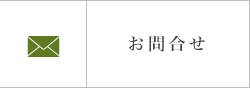 お問合せ